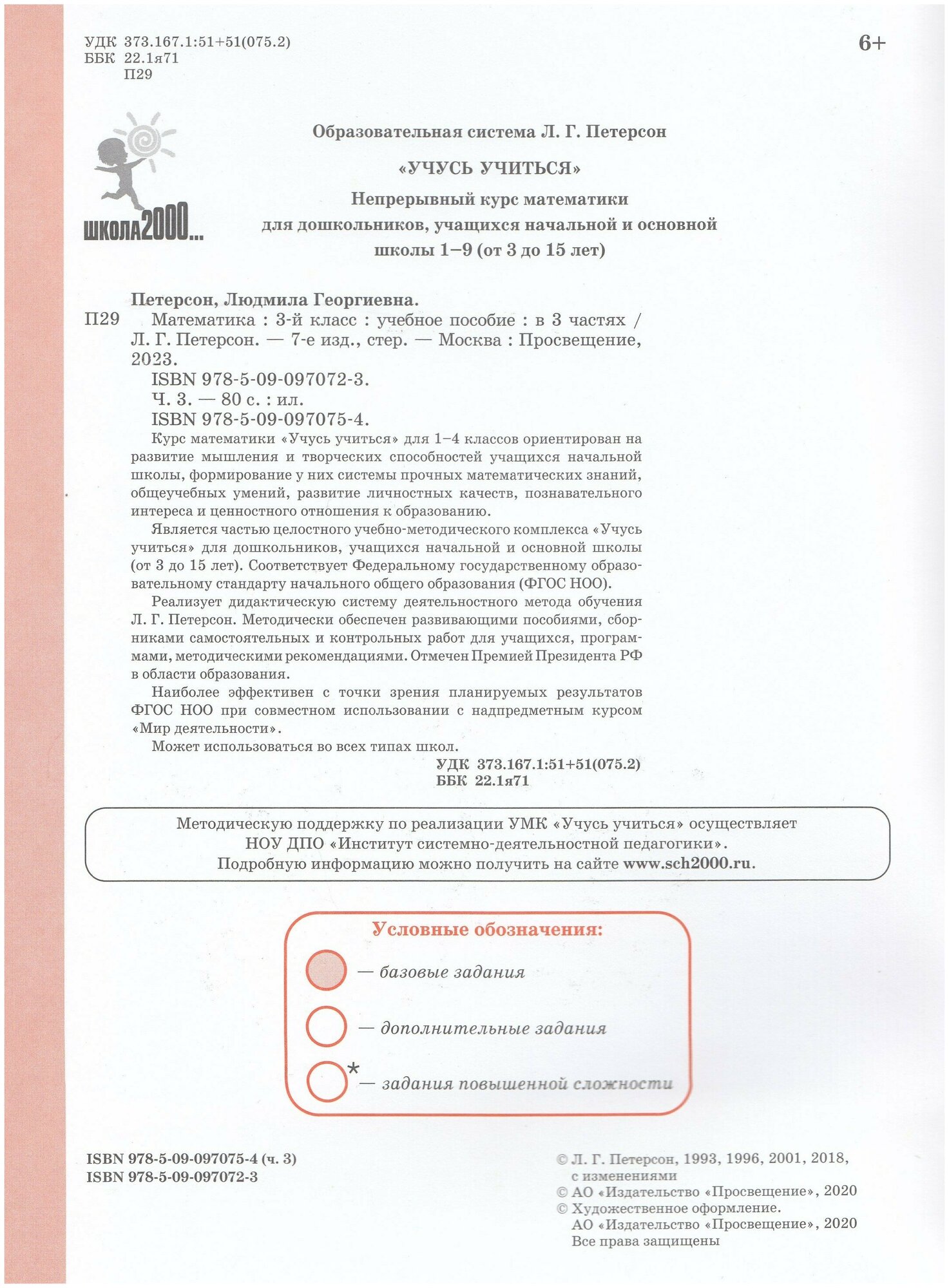 УДК 373.167.1:51+51(075.2)
ББК 22.1я71
П29

6+

школа2000...

Образовательная система Л. Г. Петерсон

«УЧУСЬ УЧИТЬСЯ»

Непрерывный курс математики для дошкольников, учащихся начальной и основной школы 1–9 (от 3 до 15 лет)

Петерсон, Людмила Георгиевна.
П29 Математика : 3-й класс : учебное пособие : в 3 частях / Л. Г. Петерсон. — 7-е изд., стер. — Москва : Просвещение, 2023.
ISBN 978-5-09-097072-3.
Ч. 3. — 80 с. : ил.
ISBN 978-5-09-097075-4.

Курс математики «Учусь учиться» для 1–4 классов ориентирован на развитие мышления и творческих способностей учащихся начальной школы, формирование у них системы прочных математических знаний, общеучебных умений, развитие личностных качеств, познавательного интереса и ценностного отношения к образованию.

Является частью целостного учебно-методического комплекса «Учусь учиться» для дошкольников, учащихся начальной и основной школы (от 3 до 15 лет). Соответствует Федеральному государственному образовательному стандарту начального общего образования (ФГОС НОО).

Реализует дидактическую систему деятельностного метода обучения Л. Г. Петерсон. Методически обеспечен развивающими пособиями, сборниками самостоятельных и контрольных работ для учащихся, программами, методическими рекомендациями. Отмечен Премией Президента РФ в области образования.

Наиболее эффективен с точки зрения планируемых результатов ФГОС НОО при совместном использовании с надпредметным курсом «Мир деятельности».

Может использоваться во всех типах школ.

УДК 373.167.1:51+51(075.2)
ББК 22.1я71

Методическую поддержку по реализации УМК «Учусь учиться» осуществляет НОУ ДПО «Институт системно-деятельностной педагогики». Подробную информацию можно получить на сайте www.sch2000.ru.

Условные обозначения:
— базовые задания
— дополнительные задания
* — задания повышенной сложности

ISBN 978-5-09-097075-4 (ч. 3)
ISBN 978-5-09-097072-3

© Л. Г. Петерсон, 1993, 1996, 2001, 2018, с изменениями
© АО «Издательство «Просвещение», 2020
© Художественное оформление. АО «Издательство «Просвещение», 2020
Все права защищены